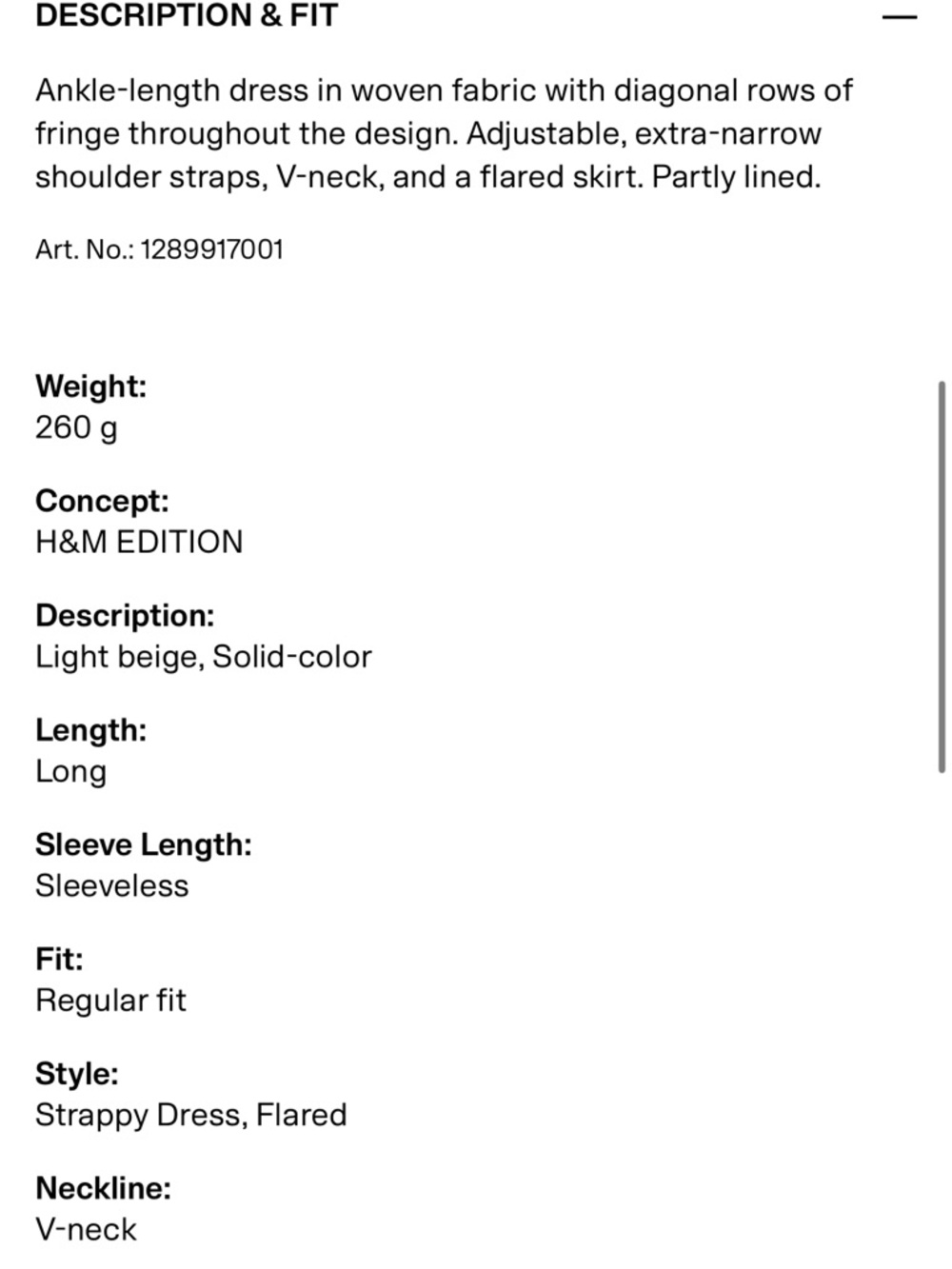 DESCRIPTION & FIT —

Ankle-length dress in woven fabric with diagonal rows of fringe throughout the design. Adjustable, extra-narrow shoulder straps, V-neck, and a flared skirt. Partly lined.

Art. No.: 1289917001

Weight:
260 g

Concept:
H&M EDITION

Description:
Light beige, Solid-color

Length:
Long

Sleeve Length:
Sleeveless

Fit:
Regular fit

Style:
Strappy Dress, Flared

Neckline:
V-neck